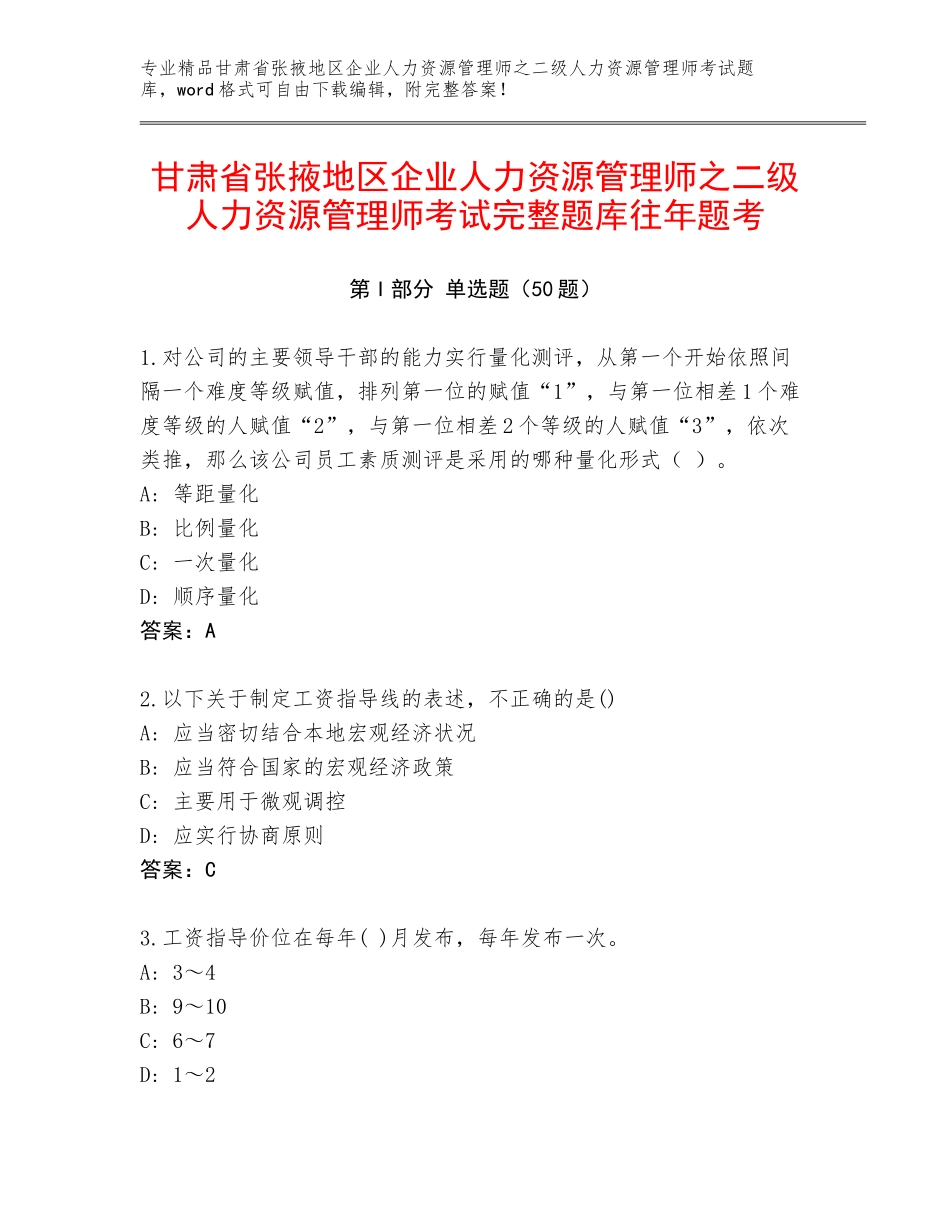 专业精品甘肃省张掖地区企业人力资源管理师之二级人力资源管理师考试题库，word格式可自由下载编辑，附完整答案！

甘肃省张掖地区企业人力资源管理师之二级人力资源管理师考试完整题库往年题考

第Ⅰ部分 单选题（50题）

1.对公司的主要领导干部的能力实行量化测评，从第一个开始依照间隔一个难度等级赋值，排列第一位的赋值“1”，与第一位相差1个难度等级的人赋值“2”，与第一位相差2个等级的人赋值“3”，依次类推，那么该公司员工素质测评是采用的哪种量化形式（ ）。
A：等距量化
B：比例量化
C：一次量化
D：顺序量化
答案：A

2.以下关于制定工资指导线的表述，不正确的是()
A：应当密切结合本地宏观经济状况
B：应当符合国家的宏观经济政策
C：主要用于微观调控
D：应实行协商原则
答案：C

3.工资指导价位在每年( )月发布，每年发布一次。
A：3～4
B：9～10
C：6～7
D：1～2